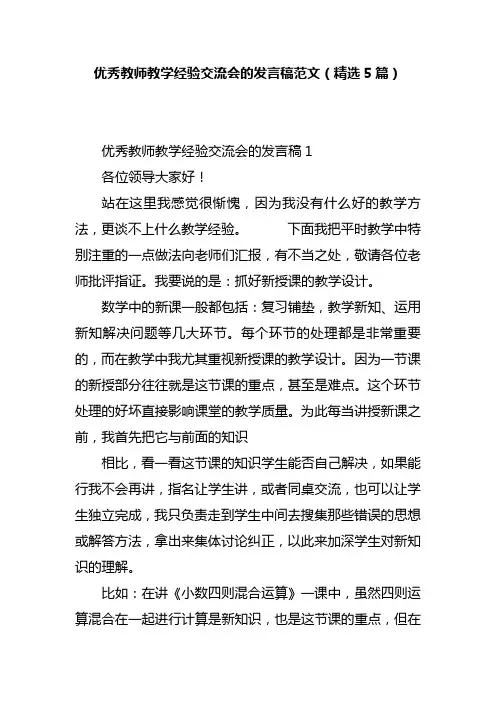 优秀教师教学经验交流会的发言稿范文（精选5篇）

优秀教师教学经验交流会的发言稿1

各位领导大家好！

站在这里我感觉很惭愧，因为我没有什么好的教学方法，更谈不上什么教学经验。 下面我把平时教学中特别注重的一点做法向老师们汇报，有不当之处，敬请各位老师批评指证。我要说的是：抓好新授课的教学设计。

数学中的新课一般都包括：复习铺垫，教学新知、运用新知解决问题等几大环节。每个环节的处理都是非常重要的，而在教学中我尤其重视新授课的教学设计。因为一节课的新授部分往往就是这节课的重点，甚至是难点。这个环节处理的好坏直接影响课堂的教学质量。为此每当讲授新课之前，我首先把它与前面的知识

相比，看一看这节课的知识学生能否自己解决，如果能行我不会再讲，指名让学生讲，或者同桌交流，也可以让学生独立完成，我只负责走到学生中间去搜集那些错误的思想或解答方法，拿出来集体讨论纠正，以此来加深学生对新知识的理解。

比如：在讲《小数四则混合运算》一课中，虽然四则运算混合在一起进行计算是新知识，也是这节课的重点，但在